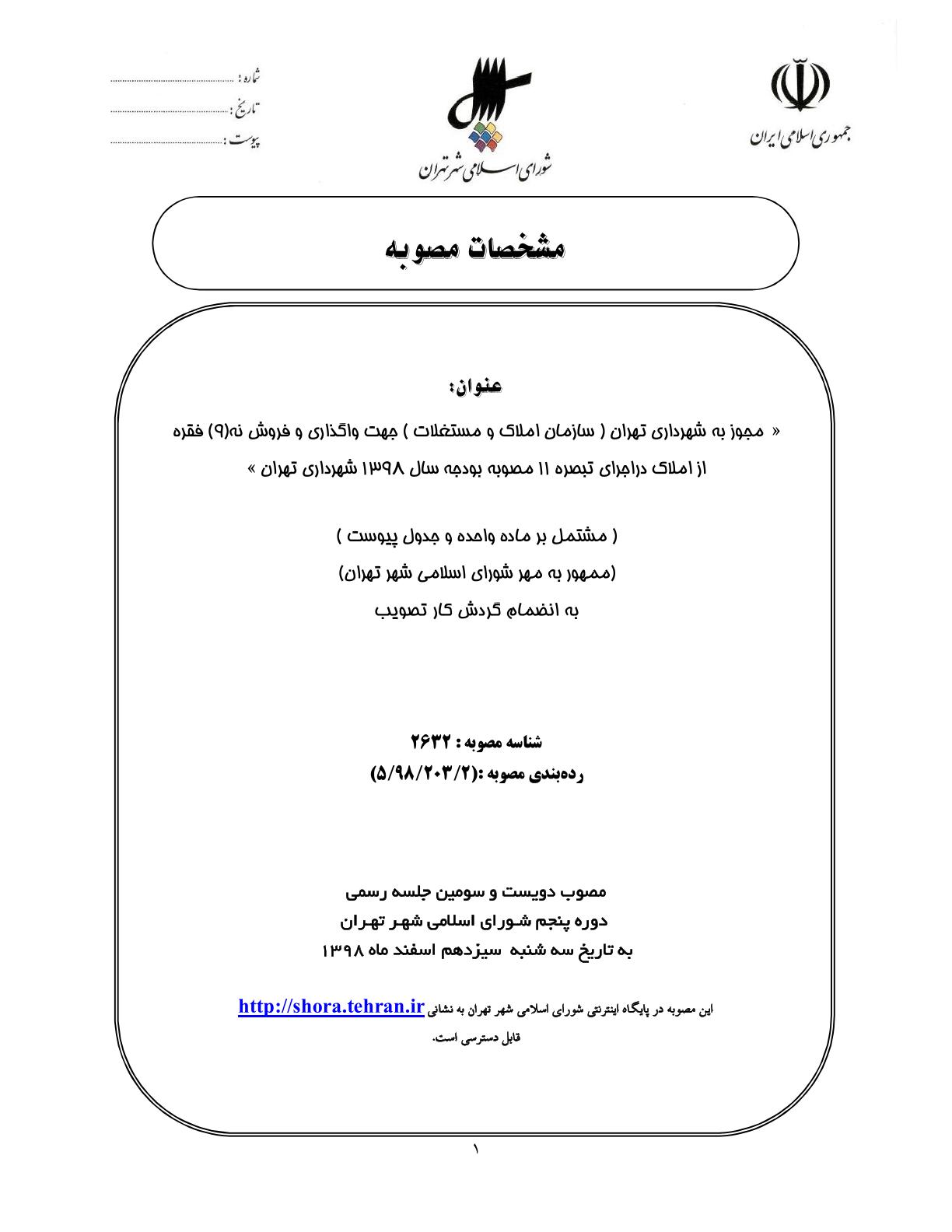 جمهوری اسلامی ایران

شورای اسلامی شهر تهران

شماره : ..............................
تاریخ : ..............................
پیوست : ..............................

مشخصات مصوبه

عنوان:

« مجوز به شهرداری تهران ( سازمان املاک و مستغلات ) جهت واگذاری و فروش نه(۹) فقره از املاک دراجرای تبصره ۱۱ مصوبه بودجه سال ۱۳۹۸ شهرداری تهران »

( مشتمل بر ماده واحده و جدول پیوست )

(ممهور به مهر شورای اسلامی شهر تهران)

به انضمام گردش کار تصویب

شناسه مصوبه : ۲۶۳۲

رده‌بندی مصوبه :(۵/۹۸/۲۰۳/۲)

مصوب دویست و سومین جلسه رسمی
دوره پنجم شورای اسلامی شهر تهران
به تاریخ سه شنبه سیزدهم اسفند ماه ۱۳۹۸

این مصوبه در پایگاه اینترنتی شورای اسلامی شهر تهران به نشانی http://shora.tehran.ir قابل دسترسی است.

۱